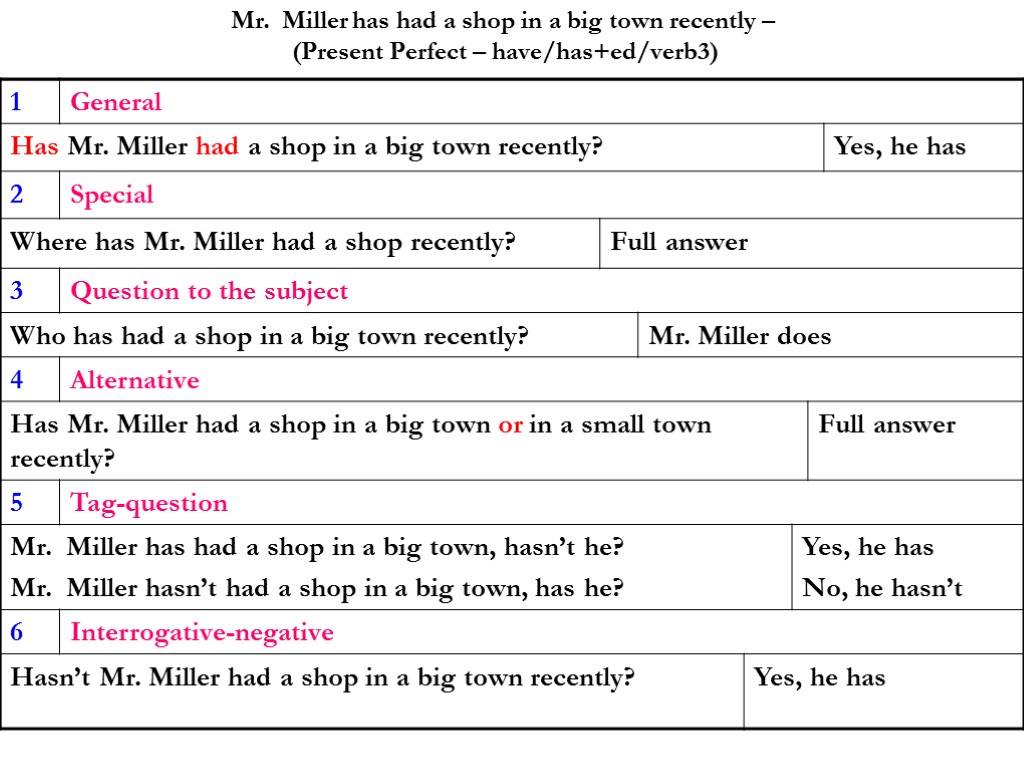 Mr. Miller has had a shop in a big town recently –
(Present Perfect – have/has+ed/verb3)

| 1 | General |
|---|---|
| Has Mr. Miller had a shop in a big town recently? | Yes, he has |
| 2 | Special |
| Where has Mr. Miller had a shop recently? | Full answer |
| 3 | Question to the subject |
| Who has had a shop in a big town recently? | Mr. Miller does |
| 4 | Alternative |
| Has Mr. Miller had a shop in a big town or in a small town recently? | Full answer |
| 5 | Tag-question |
| Mr. Miller has had a shop in a big town, hasn't he? Mr. Miller hasn't had a shop in a big town, has he? | Yes, he has No, he hasn't |
| 6 | Interrogative-negative |
| Hasn't Mr. Miller had a shop in a big town recently? | Yes, he has |